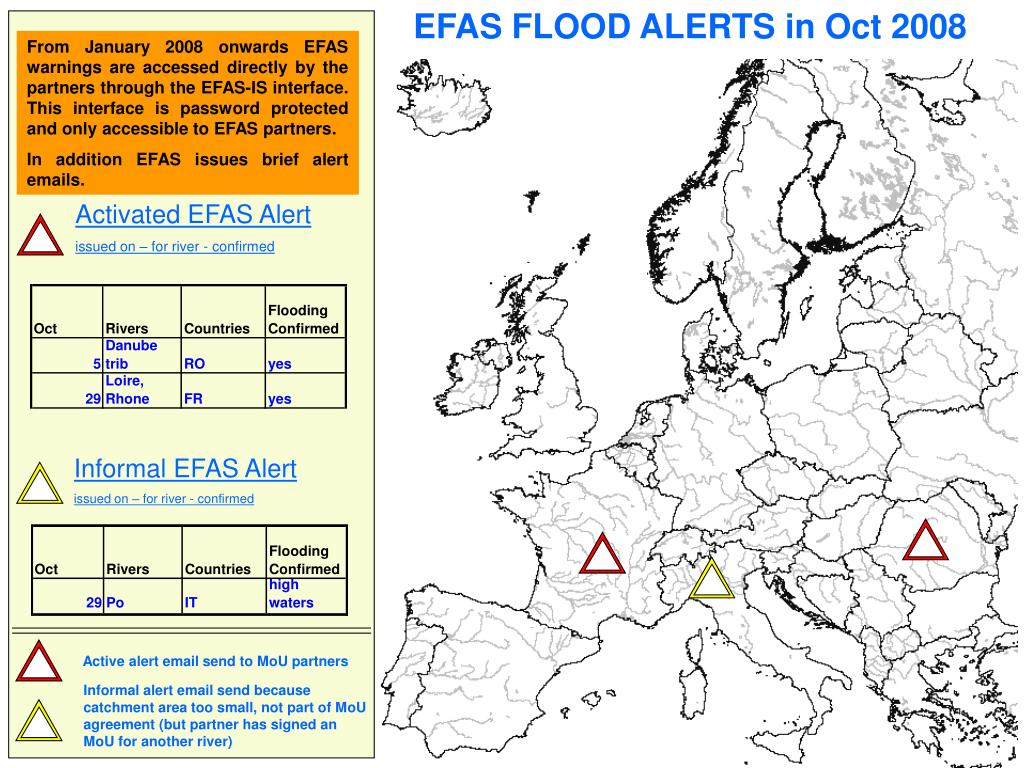 EFAS FLOOD ALERTS in Oct 2008

From January 2008 onwards EFAS warnings are accessed directly by the partners through the EFAS-IS interface. This interface is password protected and only accessible to EFAS partners.

In addition EFAS issues brief alert emails.

Activated EFAS Alert

issued on – for river - confirmed

| Oct | Rivers | Countries | Flooding Confirmed |
|---|---|---|---|
| 5 | Danube trib | RO | yes |
| 29 | Loire, Rhone | FR | yes |

Informal EFAS Alert

issued on – for river - confirmed

| Oct | Rivers | Countries | Flooding Confirmed |
|---|---|---|---|
| 29 | Po | IT | high waters |

Active alert email send to MoU partners

Informal alert email send because catchment area too small, not part of MoU agreement (but partner has signed an MoU for another river)